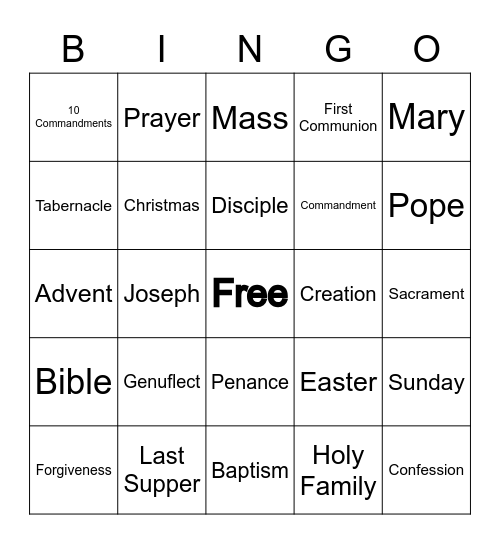 | B | I | N | G | O |
|---|---|---|---|---|
| 10 Commandments | Prayer | Mass | First Communion | Mary |
| Tabernacle | Christmas | Disciple | Commandment | Pope |
| Advent | Joseph | Free | Creation | Sacrament |
| Bible | Genuflect | Penance | Easter | Sunday |
| Forgiveness | Last Supper | Baptism | Holy Family | Confession |